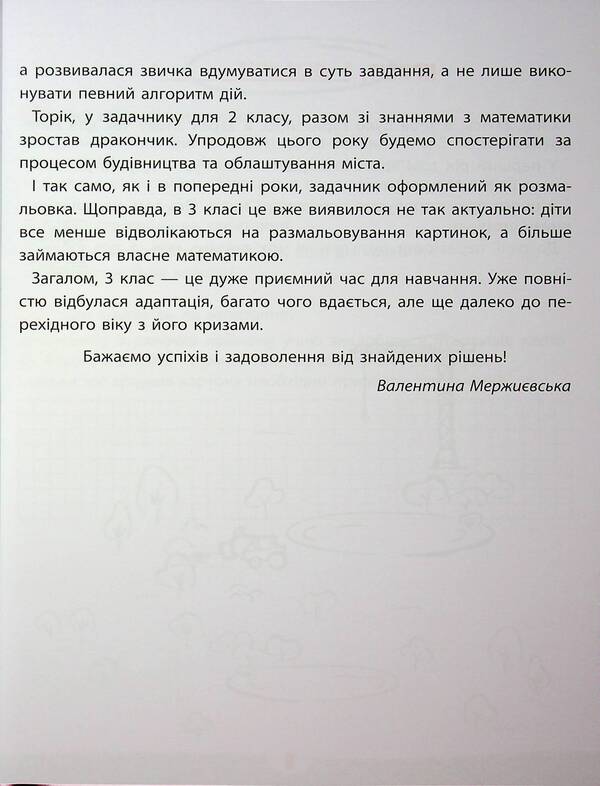 а розвивалася звичка вдумуватися в суть завдання, а не лише виконувати певний алгоритм дій.

Торік, у задачнику для 2 класу, разом зі знаннями з математики зростав дракончик. Упродовж цього року будемо спостерігати за процесом будівництва та облаштування міста.

І так само, як і в попередні роки, задачник оформлений як розмальовка. Щоправда, в 3 класі це вже виявилося не так актуально: діти все менше відволікаються на размальовування картинок, а більше займаються власне математикою.

Загалом, 3 клас — це дуже приємний час для навчання. Уже повністю відбулася адаптація, багато чого вдається, але ще далеко до перехідного віку з його кризами.

Бажаємо успіхів і задоволення від знайдених рішень!

Валентина Мержиєвська